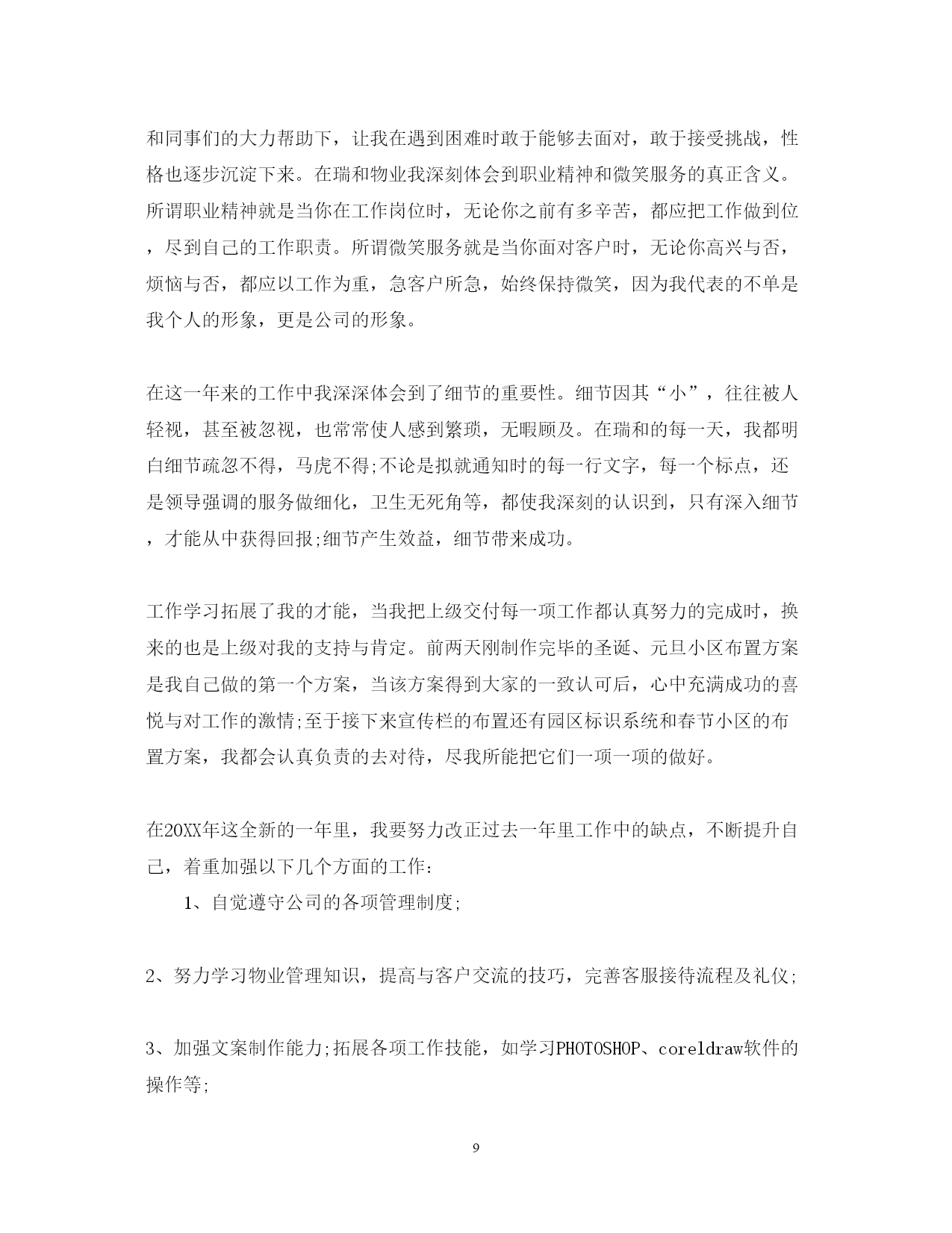 和同事们的大力帮助下，让我在遇到困难时敢于能够去面对，敢于接受挑战，性格也逐步沉淀下来。在瑞和物业我深刻体会到职业精神和微笑服务的真正含义。所谓职业精神就是当你在工作岗位时，无论你之前有多辛苦，都应把工作做到位，尽到自己的工作职责。所谓微笑服务就是当你面对客户时，无论你高兴与否，烦恼与否，都应以工作为重，急客户所急，始终保持微笑，因为我代表的不单是我个人的形象，更是公司的形象。

在这一年来的工作中我深深体会到了细节的重要性。细节因其“小”，往往被人轻视，甚至被忽视，也常常使人感到繁琐，无暇顾及。在瑞和的每一天，我都明白细节疏忽不得，马虎不得;不论是拟就通知时的每一行文字，每一个标点，还是领导强调的服务做细化，卫生无死角等，都使我深刻的认识到，只有深入细节，才能从中获得回报;细节产生效益，细节带来成功。

工作学习拓展了我的才能，当我把上级交付每一项工作都认真努力的完成时，换来的也是上级对我的支持与肯定。前两天刚制作完毕的圣诞、元旦小区布置方案是我自己做的第一个方案，当该方案得到大家的一致认可后，心中充满成功的喜悦与对工作的激情;至于接下来宣传栏的布置还有园区标识系统和春节小区的布置方案，我都会认真负责的去对待，尽我所能把它们一项一项的做好。

在20XX年这全新的一年里，我要努力改正过去一年里工作中的缺点，不断提升自己，着重加强以下几个方面的工作：

1、自觉遵守公司的各项管理制度;

2、努力学习物业管理知识，提高与客户交流的技巧，完善客服接待流程及礼仪;

3、加强文案制作能力;拓展各项工作技能，如学习PHOTOSHOP、coreldraw软件的操作等;

9